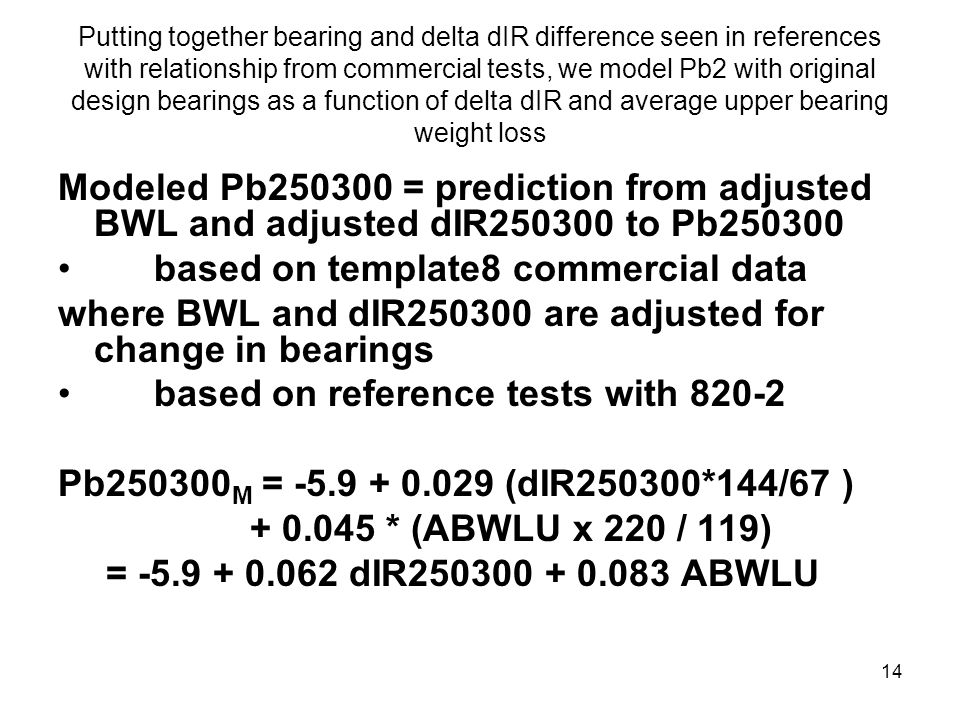 Putting together bearing and delta dIR difference seen in references with relationship from commercial tests, we model Pb2 with original design bearings as a function of delta dIR and average upper bearing weight loss

Modeled Pb250300 = prediction from adjusted BWL and adjusted dIR250300 to Pb250300

• based on template8 commercial data

where BWL and dIR250300 are adjusted for change in bearings

• based on reference tests with 820-2

$Pb250300_M$ = -5.9 + 0.029 (dIR250300*144/67 )
+ 0.045 * (ABWLU x 220 / 119)
= -5.9 + 0.062 dIR250300 + 0.083 ABWLU

14